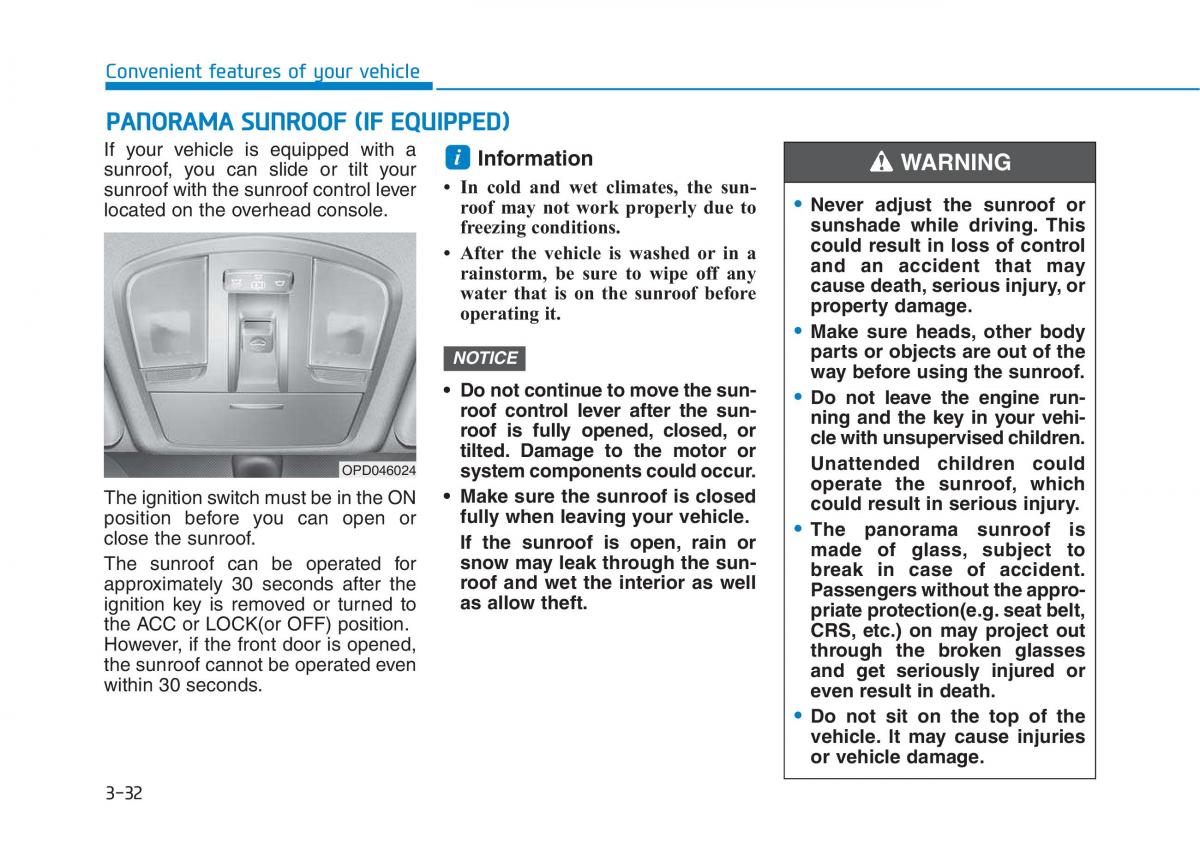 Convenient features of your vehicle

PANORAMA SUNROOF (IF EQUIPPED)

If your vehicle is equipped with a sunroof, you can slide or tilt your sunroof with the sunroof control lever located on the overhead console.

OPD046024

The ignition switch must be in the ON position before you can open or close the sunroof.

The sunroof can be operated for approximately 30 seconds after the ignition key is removed or turned to the ACC or LOCK(or OFF) position. However, if the front door is opened, the sunroof cannot be operated even within 30 seconds.

i Information

• In cold and wet climates, the sunroof may not work properly due to freezing conditions.

• After the vehicle is washed or in a rainstorm, be sure to wipe off any water that is on the sunroof before operating it.

NOTICE

• Do not continue to move the sunroof control lever after the sunroof is fully opened, closed, or tilted. Damage to the motor or system components could occur.

• Make sure the sunroof is closed fully when leaving your vehicle.

If the sunroof is open, rain or snow may leak through the sunroof and wet the interior as well as allow theft.

WARNING

• Never adjust the sunroof or sunshade while driving. This could result in loss of control and an accident that may cause death, serious injury, or property damage.

• Make sure heads, other body parts or objects are out of the way before using the sunroof.

• Do not leave the engine running and the key in your vehicle with unsupervised children.

Unattended children could operate the sunroof, which could result in serious injury.

• The panorama sunroof is made of glass, subject to break in case of accident. Passengers without the appropriate protection(e.g. seat belt, CRS, etc.) on may project out through the broken glasses and get seriously injured or even result in death.

• Do not sit on the top of the vehicle. It may cause injuries or vehicle damage.

3-32